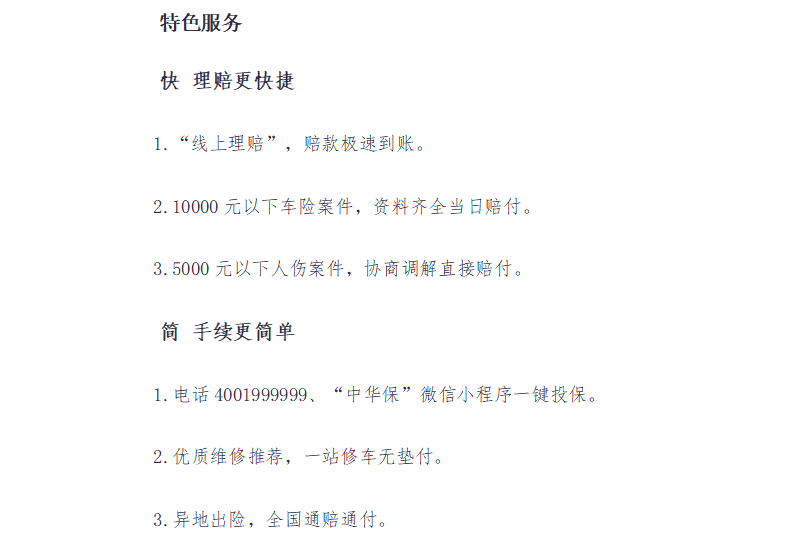 特色服务

快 理赔更快捷

1.“线上理赔”，赔款极速到账。

2.10000元以下车险案件，资料齐全当日赔付。

3.5000元以下人伤案件，协商调解直接赔付。

简 手续更简单

1.电话4001999999、“中华保”微信小程序一键投保。

2.优质维修推荐，一站修车无垫付。

3.异地出险，全国通赔通付。